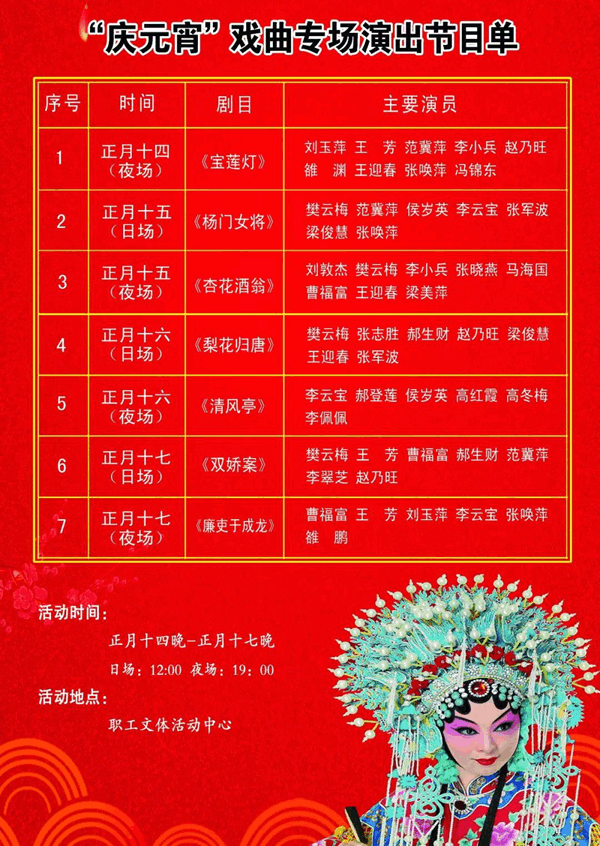 “庆元宵”戏曲专场演出节目单

| 序号 | 时间 | 剧目 | 主要演员 |
|---|---|---|---|
| 1 | 正月十四（夜场） | 《宝莲灯》 | 刘玉萍 王 芳 范冀萍 李小兵 赵乃旺 雒 渊 王迎春 张唤萍 冯锦东 |
| 2 | 正月十五（日场） | 《杨门女将》 | 樊云梅 范冀萍 侯岁英 李云宝 张军波 梁俊慧 张唤萍 |
| 3 | 正月十五（夜场） | 《杏花酒翁》 | 刘敦杰 樊云梅 李小兵 张晓燕 马海国 曹福富 王迎春 梁美萍 |
| 4 | 正月十六（日场） | 《梨花归唐》 | 樊云梅 张志胜 郝生财 赵乃旺 梁俊慧 王迎春 张军波 |
| 5 | 正月十六（夜场） | 《清风亭》 | 李云宝 郝登莲 侯岁英 高红霞 高冬梅 李佩佩 |
| 6 | 正月十七（日场） | 《双娇案》 | 樊云梅 王 芳 曹福富 郝生财 范冀萍 李翠芝 赵乃旺 |
| 7 | 正月十七（夜场） | 《廉吏于成龙》 | 曹福富 王 芳 刘玉萍 李云宝 张唤萍 雒 鹏 |

活动时间：
正月十四晚-正月十七晚
日场：12:00 夜场：19：00
活动地点：
职工文体活动中心